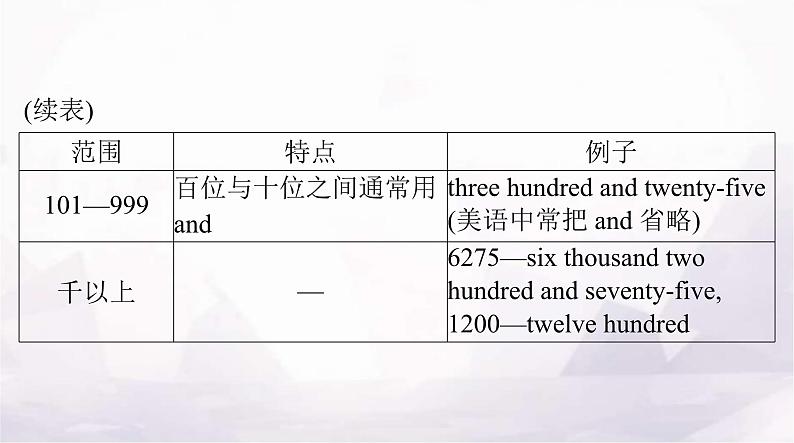 (续表)

| 范围 | 特点 | 例子 |
|---|---|---|
| 101—999 | 百位与十位之间通常用 and | three hundred and twenty-five (美语中常把 and 省略) |
| 千以上 | — | 6275—six thousand two hundred and seventy-five, 1200—twelve hundred |